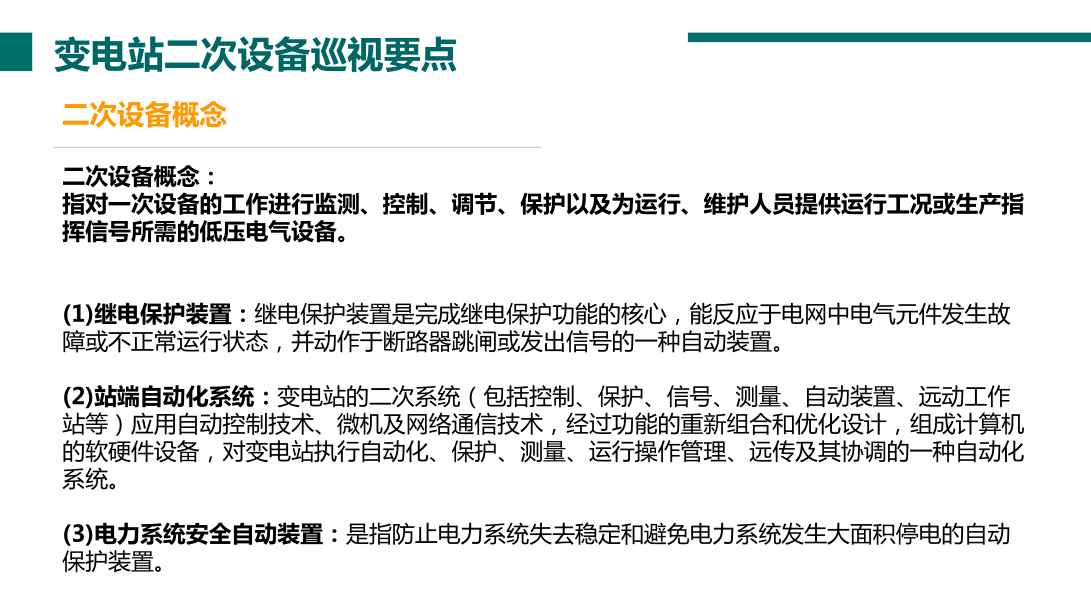 变电站二次设备巡视要点

二次设备概念

二次设备概念：
指对一次设备的工作进行监测、控制、调节、保护以及为运行、维护人员提供运行工况或生产指挥信号所需的低压电气设备。

(1)继电保护装置：继电保护装置是完成继电保护功能的核心，能反应于电网中电气元件发生故障或不正常运行状态，并动作于断路器跳闸或发出信号的一种自动装置。

(2)站端自动化系统：变电站的二次系统（包括控制、保护、信号、测量、自动装置、远动工作站等）应用自动控制技术、微机及网络通信技术，经过功能的重新组合和优化设计，组成计算机的软硬件设备，对变电站执行自动化、保护、测量、运行操作管理、远传及其协调的一种自动化系统。

(3)电力系统安全自动装置：是指防止电力系统失去稳定和避免电力系统发生大面积停电的自动保护装置。